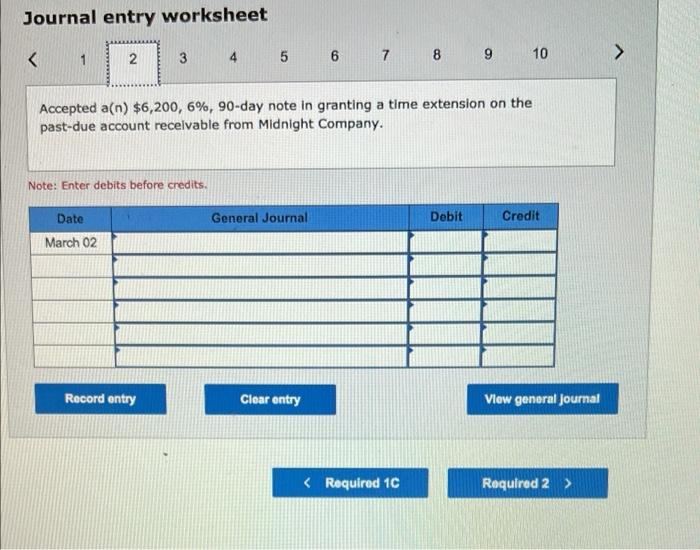 Journal entry worksheet

< 1 2 3 4 5 6 7 8 9 10 >

Accepted a(n) $6,200, 6%, 90-day note in granting a time extension on the past-due account receivable from Midnight Company.

Note: Enter debits before credits.

| Date | General Journal | Debit | Credit |
|---|---|---|---|
| March 02 | | | |
| | | | |
| | | | |
| | | | |
| | | | |
| | | | |

Record entry

Clear entry

View general journal

< Required 1C

Required 2 >